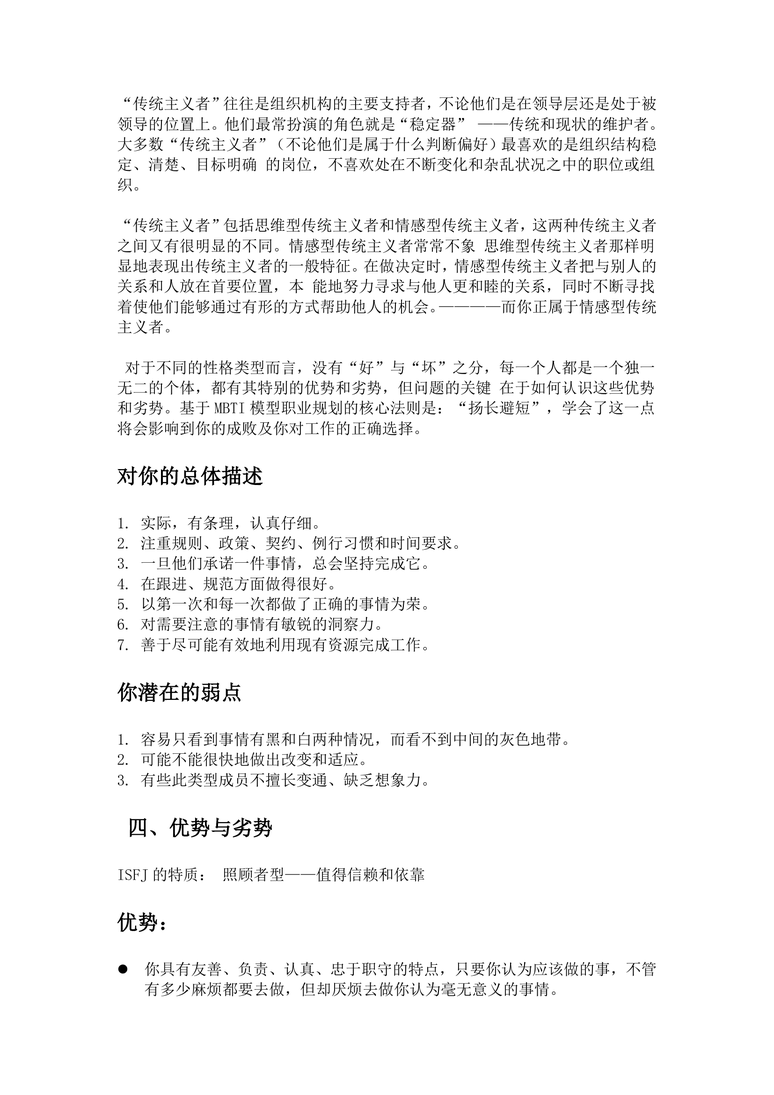 “传统主义者”往往是组织机构的主要支持者，不论他们是在领导层还是处于被领导的位置上。他们最常扮演的角色就是“稳定器” ——传统和现状的维护者。大多数“传统主义者”（不论他们是属于什么判断偏好）最喜欢的是组织结构稳定、清楚、目标明确 的岗位，不喜欢处在不断变化和杂乱状况之中的职位或组织。

“传统主义者”包括思维型传统主义者和情感型传统主义者，这两种传统主义者之间又有很明显的不同。情感型传统主义者常常不象 思维型传统主义者那样明显地表现出传统主义者的一般特征。在做决定时，情感型传统主义者把与别人的关系和人放在首要位置，本 能地努力寻求与他人更和睦的关系，同时不断寻找着使他们能够通过有形的方式帮助他人的机会。————而你正属于情感型传统主义者。

对于不同的性格类型而言，没有“好”与“坏”之分，每一个人都是一个独一无二的个体，都有其特别的优势和劣势，但问题的关键 在于如何认识这些优势和劣势。基于 MBTI 模型职业规划的核心法则是：“扬长避短”，学会了这一点将会影响到你的成败及你对工作的正确选择。

对你的总体描述

1. 实际，有条理，认真仔细。
2. 注重规则、政策、契约、例行习惯和时间要求。
3. 一旦他们承诺一件事情，总会坚持完成它。
4. 在跟进、规范方面做得很好。
5. 以第一次和每一次都做了正确的事情为荣。
6. 对需要注意的事情有敏锐的洞察力。
7. 善于尽可能有效地利用现有资源完成工作。

你潜在的弱点

1. 容易只看到事情有黑和白两种情况，而看不到中间的灰色地带。
2. 可能不能很快地做出改变和适应。
3. 有些此类型成员不擅长变通、缺乏想象力。

四、优势与劣势

ISFJ 的特质： 照顾者型——值得信赖和依靠

优势：

● 你具有友善、负责、认真、忠于职守的特点，只要你认为应该做的事，不管有多少麻烦都要去做，但却厌烦去做你认为毫无意义的事情。